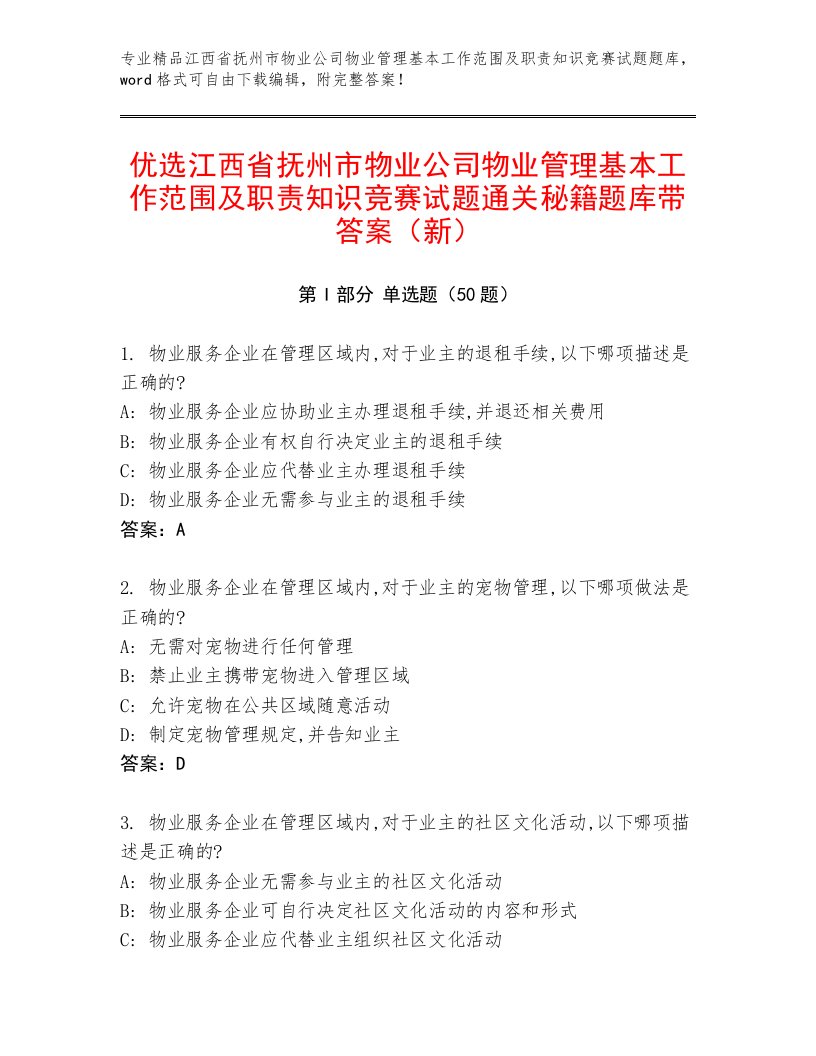 专业精品江西省抚州市物业公司物业管理基本工作范围及职责知识竞赛试题题库，word格式可自由下载编辑，附完整答案！

优选江西省抚州市物业公司物业管理基本工作范围及职责知识竞赛试题通关秘籍题库带答案（新）

第I部分 单选题（50题）

1. 物业服务企业在管理区域内,对于业主的退租手续,以下哪项描述是正确的?
A: 物业服务企业应协助业主办理退租手续,并退还相关费用
B: 物业服务企业有权自行决定业主的退租手续
C: 物业服务企业应代替业主办理退租手续
D: 物业服务企业无需参与业主的退租手续
答案：A

2. 物业服务企业在管理区域内,对于业主的宠物管理,以下哪项做法是正确的?
A: 无需对宠物进行任何管理
B: 禁止业主携带宠物进入管理区域
C: 允许宠物在公共区域随意活动
D: 制定宠物管理规定,并告知业主
答案：D

3. 物业服务企业在管理区域内,对于业主的社区文化活动,以下哪项描述是正确的?
A: 物业服务企业无需参与业主的社区文化活动
B: 物业服务企业可自行决定社区文化活动的内容和形式
C: 物业服务企业应代替业主组织社区文化活动